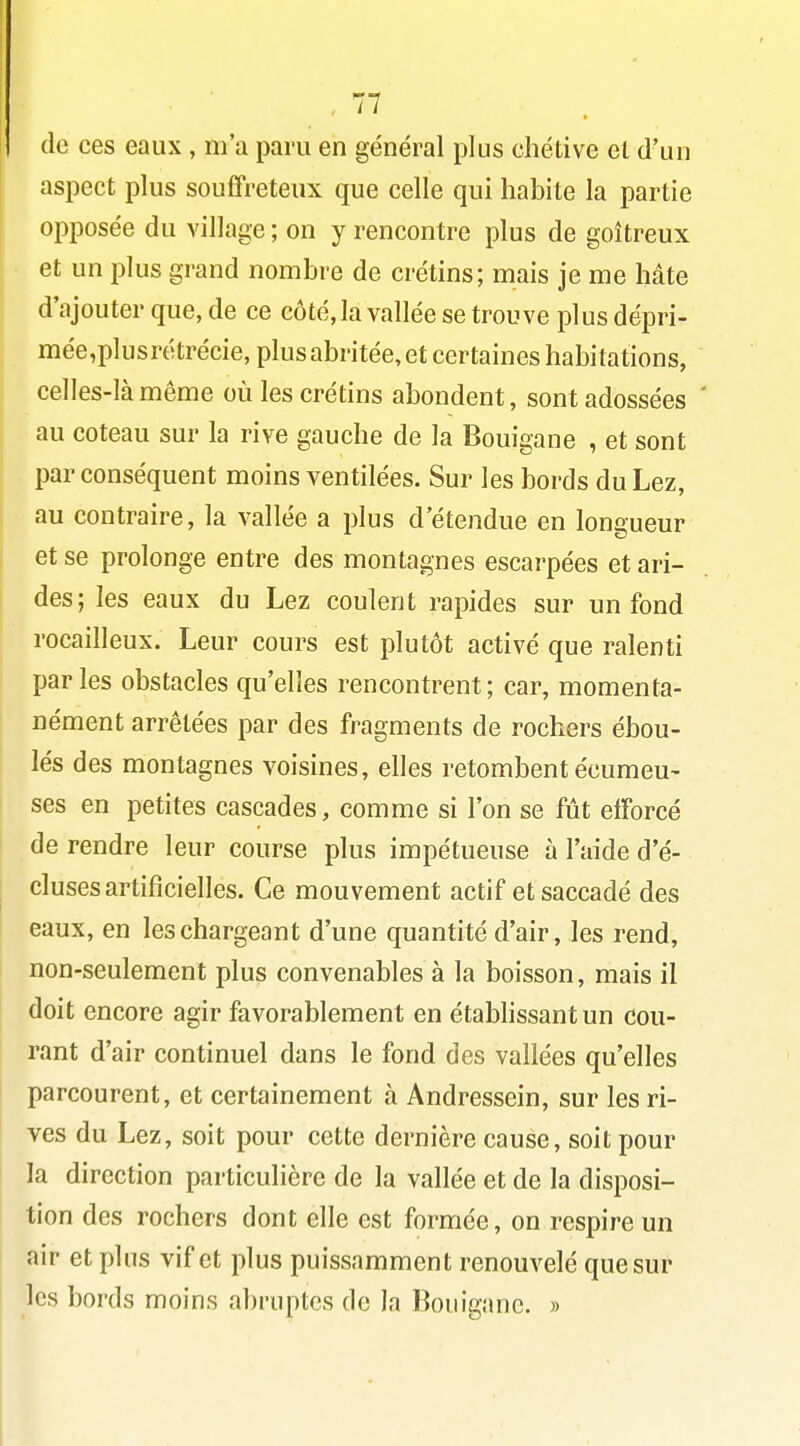 77

de ces eaux, m'a paru en général plus chétive et d'un aspect plus souffreteux que celle qui habite la partie opposée du village; on y rencontre plus de goîtreux et un plus grand nombre de crétins; mais je me hâte d'ajouter que, de ce côté, la vallée se trouve plus déprimée, plus rétrécie, plus abritée, et certaines habitations, celles-là même où les crétins abondent, sont adossées au coteau sur la rive gauche de la Bouigane , et sont par conséquent moins ventilées. Sur les bords du Lez, au contraire, la vallée a plus d'étendue en longueur et se prolonge entre des montagnes escarpées et arides; les eaux du Lez coulent rapides sur un fond rocailleux. Leur cours est plutôt activé que ralenti par les obstacles qu'elles rencontrent; car, momentanément arrêtées par des fragments de rochers éboulés des montagnes voisines, elles retombent écumeuses en petites cascades, comme si l'on se fût efforcé de rendre leur course plus impétueuse à l'aide d'écluses artificielles. Ce mouvement actif et saccadé des eaux, en les chargeant d'une quantité d'air, les rend, non-seulement plus convenables à la boisson, mais il doit encore agir favorablement en établissant un courant d'air continuel dans le fond des vallées qu'elles parcourent, et certainement à Andressein, sur les rives du Lez, soit pour cette dernière cause, soit pour la direction particulière de la vallée et de la disposition des rochers dont elle est formée, on respire un air et plus vif et plus puissamment renouvelé que sur les bords moins abruptes de la Bouigane. »